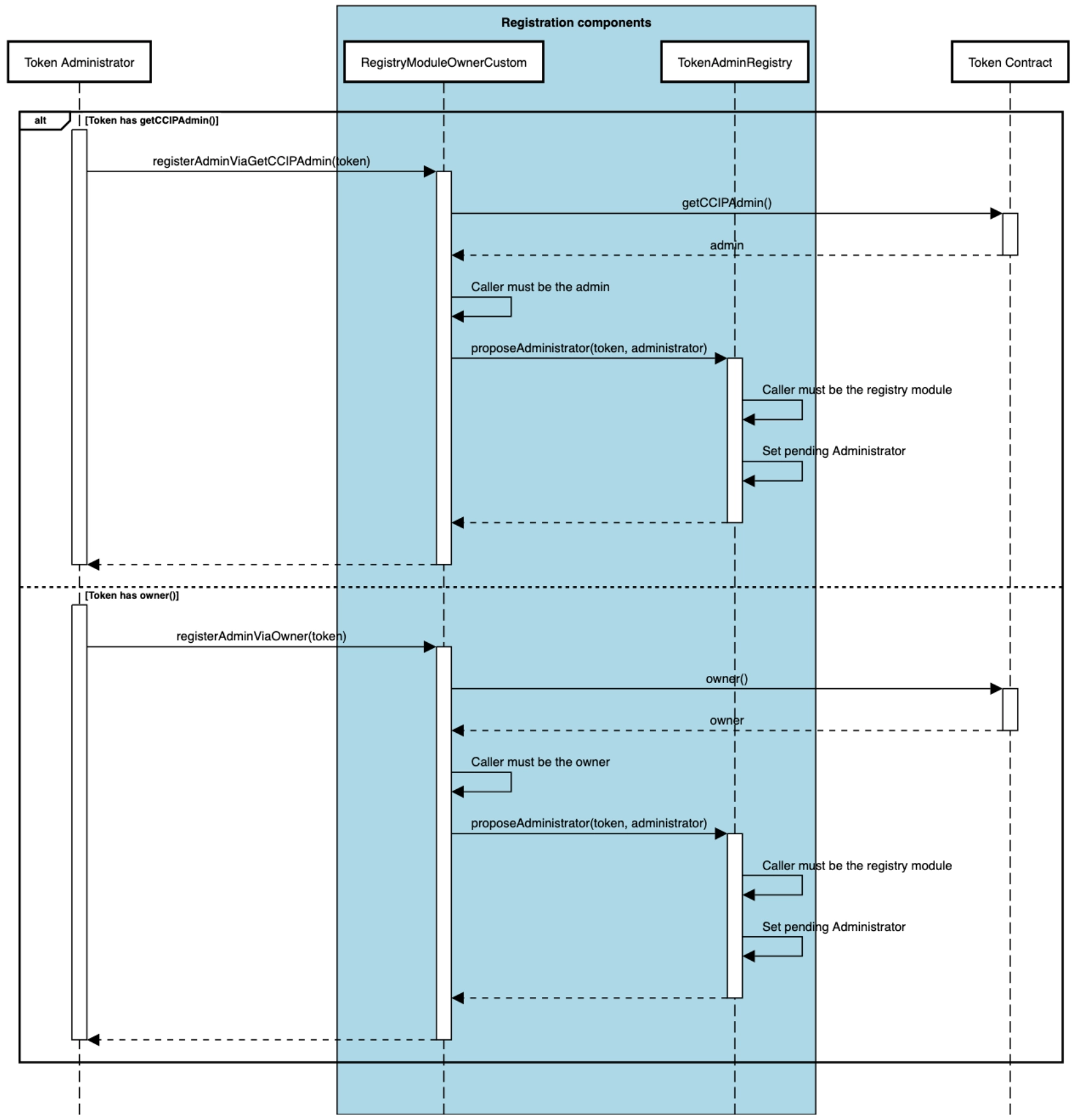 Registration components

Token Administrator

RegistryModuleOwnerCustom

TokenAdminRegistry

Token Contract

alt

[Token has getCCIPAdmin()]

registerAdminViaGetCCIPAdmin(token)

getCCIPAdmin()

admin

Caller must be the admin

proposeAdministrator(token, administrator)

Caller must be the registry module

Set pending Administrator

[Token has owner()]

registerAdminViaOwner(token)

owner()

owner

Caller must be the owner

proposeAdministrator(token, administrator)

Caller must be the registry module

Set pending Administrator